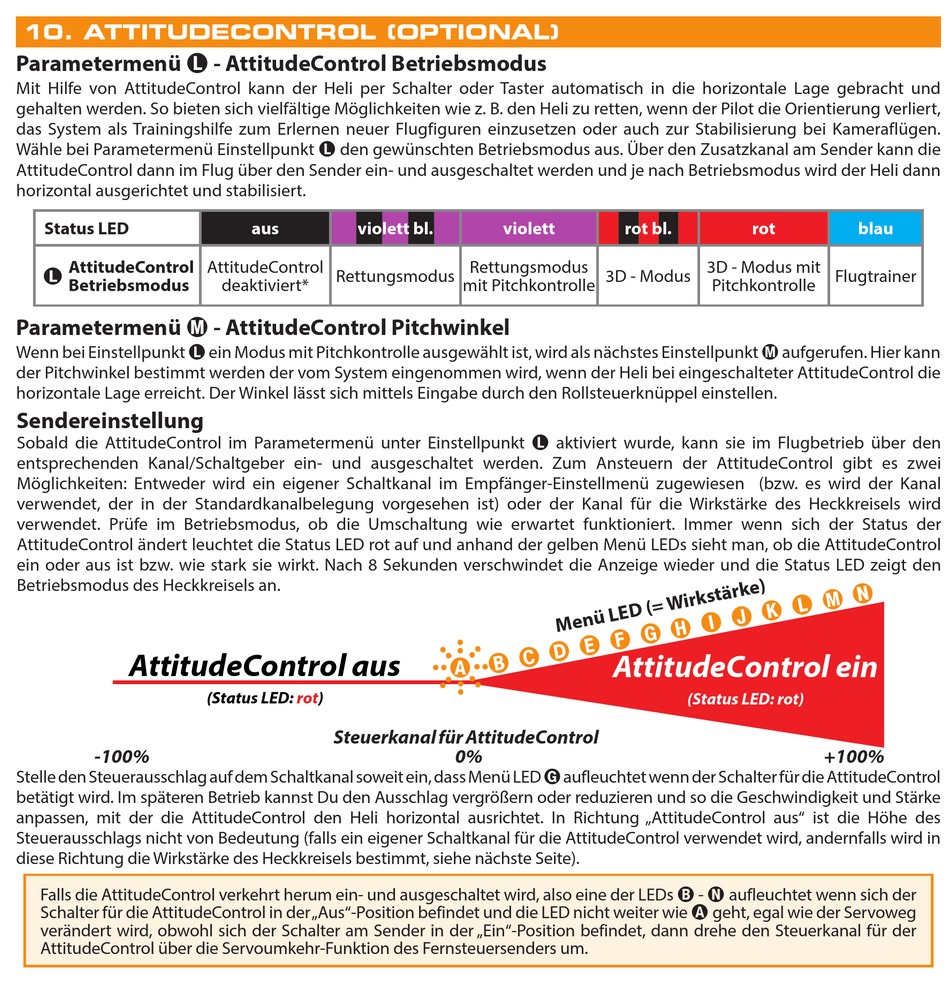 10. ATTITUDECONTROL (OPTIONAL)

Parametermenü L - AttitudeControl Betriebsmodus

Mit Hilfe von AttitudeControl kann der Heli per Schalter oder Taster automatisch in die horizontale Lage gebracht und gehalten werden. So bieten sich vielfältige Möglichkeiten wie z. B. den Heli zu retten, wenn der Pilot die Orientierung verliert, das System als Trainingshilfe zum Erlernen neuer Flugfiguren einzusetzen oder auch zur Stabilisierung bei Kameraflügen. Wähle bei Parametermenü Einstellpunkt L den gewünschten Betriebsmodus aus. Über den Zusatzkanal am Sender kann die AttitudeControl dann im Flug über den Sender ein- und ausgeschaltet werden und je nach Betriebsmodus wird der Heli dann horizontal ausgerichtet und stabilisiert.

| Status LED | aus | violett bl. | violett | rot bl. | rot | blau |
|---|---|---|---|---|---|---|
| L AttitudeControl Betriebsmodus | AttitudeControl deaktiviert* | Rettungsmodus | Rettungsmodus mit Pitchkontrolle | 3D - Modus | 3D - Modus mit Pitchkontrolle | Flugtrainer |

Parametermenü M - AttitudeControl Pitchwinkel

Wenn bei Einstellpunkt L ein Modus mit Pitchkontrolle ausgewählt ist, wird als nächstes Einstellpunkt M aufgerufen. Hier kann der Pitchwinkel bestimmt werden der vom System eingenommen wird, wenn der Heli bei eingeschalteter AttitudeControl die horizontale Lage erreicht. Der Winkel lässt sich mittels Eingabe durch den Rollsteuerknüppel einstellen.

Sendereinstellung

Sobald die AttitudeControl im Parametermenü unter Einstellpunkt L aktiviert wurde, kann sie im Flugbetrieb über den entsprechenden Kanal/Schaltgeber ein- und ausgeschaltet werden. Zum Ansteuern der AttitudeControl gibt es zwei Möglichkeiten: Entweder wird ein eigener Schaltkanal im Empfänger-Einstellmenü zugewiesen (bzw. es wird der Kanal verwendet, der in der Standardkanalbelegung vorgesehen ist) oder der Kanal für die Wirkstärke des Heckkreisels wird verwendet. Prüfe im Betriebsmodus, ob die Umschaltung wie erwartet funktioniert. Immer wenn sich der Status der AttitudeControl ändert leuchtet die Status LED rot auf und anhand der gelben Menü LEDs sieht man, ob die AttitudeControl ein oder aus ist bzw. wie stark sie wirkt. Nach 8 Sekunden verschwindet die Anzeige wieder und die Status LED zeigt den Betriebsmodus des Heckkreisels an.

Menü LED (= Wirkstärke)
A B C D E F G H I J K L M N
AttitudeControl aus
(Status LED: rot)
AttitudeControl ein
(Status LED: rot)
Steuerkanal für AttitudeControl
-100%
0%
+100%

Stelle den Steuerausschlag auf dem Schaltkanal soweit ein, dass Menü LED G aufleuchtet wenn der Schalter für die AttitudeControl betätigt wird. Im späteren Betrieb kannst Du den Ausschlag vergrößern oder reduzieren und so die Geschwindigkeit und Stärke anpassen, mit der die AttitudeControl den Heli horizontal ausrichtet. In Richtung „AttitudeControl aus" ist die Höhe des Steuerausschlags nicht von Bedeutung (falls ein eigener Schaltkanal für die AttitudeControl verwendet wird, andernfalls wird in diese Richtung die Wirkstärke des Heckkreisels bestimmt, siehe nächste Seite).

Falls die AttitudeControl verkehrt herum ein- und ausgeschaltet wird, also eine der LEDs B - N aufleuchtet wenn sich der Schalter für die AttitudeControl in der „Aus"-Position befindet und die LED nicht weiter wie A geht, egal wie der Servoweg verändert wird, obwohl sich der Schalter am Sender in der „Ein"-Position befindet, dann drehe den Steuerkanal für der AttitudeControl über die Servoumkehr-Funktion des Fernsteuersenders um.